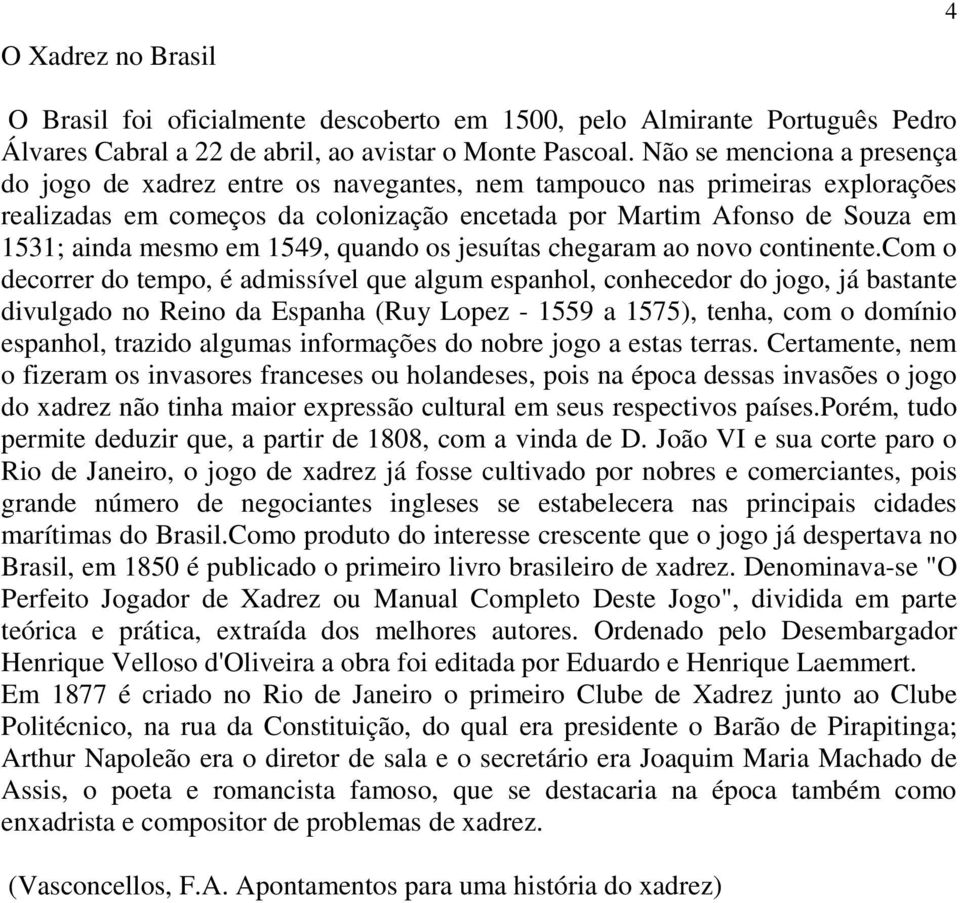 4

O Xadrez no Brasil

O Brasil foi oficialmente descoberto em 1500, pelo Almirante Português Pedro Álvares Cabral a 22 de abril, ao avistar o Monte Pascoal. Não se menciona a presença do jogo de xadrez entre os navegantes, nem tampouco nas primeiras explorações realizadas em começos da colonização encetada por Martim Afonso de Souza em 1531; ainda mesmo em 1549, quando os jesuítas chegaram ao novo continente.Com o decorrer do tempo, é admissível que algum espanhol, conhecedor do jogo, já bastante divulgado no Reino da Espanha (Ruy Lopez - 1559 a 1575), tenha, com o domínio espanhol, trazido algumas informações do nobre jogo a estas terras. Certamente, nem o fizeram os invasores franceses ou holandeses, pois na época dessas invasões o jogo do xadrez não tinha maior expressão cultural em seus respectivos países.Porém, tudo permite deduzir que, a partir de 1808, com a vinda de D. João VI e sua corte paro o Rio de Janeiro, o jogo de xadrez já fosse cultivado por nobres e comerciantes, pois grande número de negociantes ingleses se estabelecera nas principais cidades marítimas do Brasil.Como produto do interesse crescente que o jogo já despertava no Brasil, em 1850 é publicado o primeiro livro brasileiro de xadrez. Denominava-se "O Perfeito Jogador de Xadrez ou Manual Completo Deste Jogo", dividida em parte teórica e prática, extraída dos melhores autores. Ordenado pelo Desembargador Henrique Velloso d'Oliveira a obra foi editada por Eduardo e Henrique Laemmert.
Em 1877 é criado no Rio de Janeiro o primeiro Clube de Xadrez junto ao Clube Politécnico, na rua da Constituição, do qual era presidente o Barão de Pirapitinga; Arthur Napoleão era o diretor de sala e o secretário era Joaquim Maria Machado de Assis, o poeta e romancista famoso, que se destacaria na época também como enxadrista e compositor de problemas de xadrez.

(Vasconcellos, F.A. Apontamentos para uma história do xadrez)